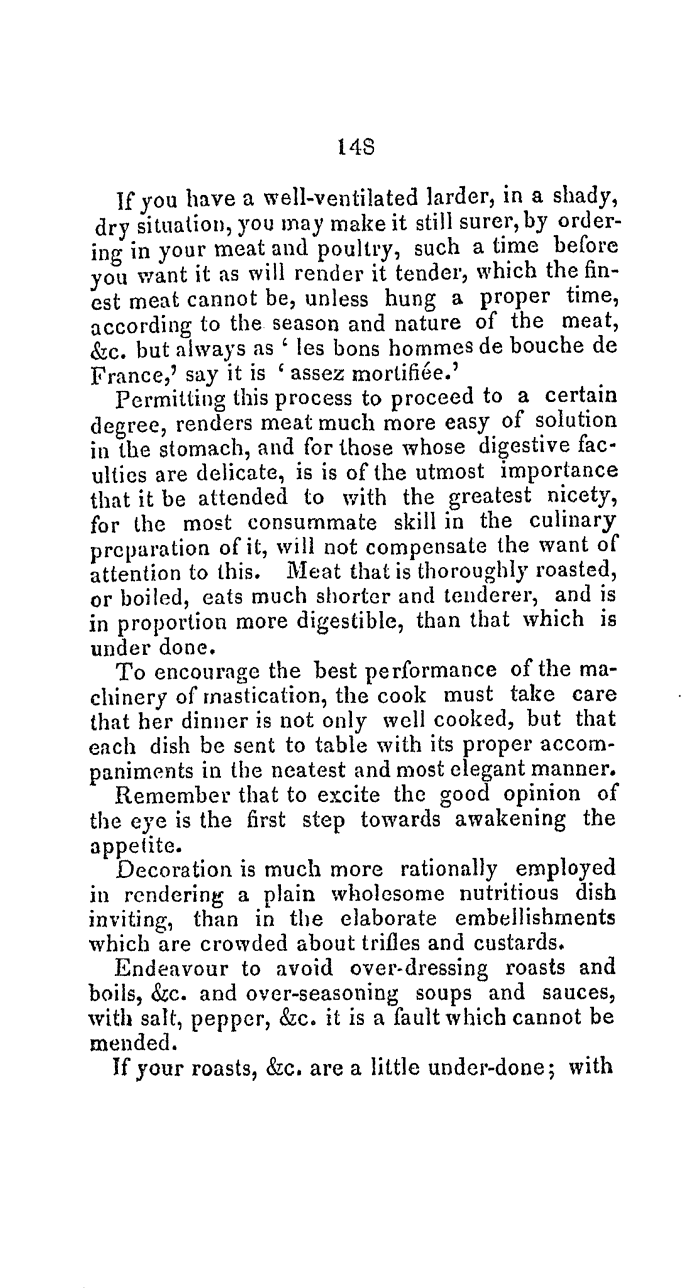 148

If you have a well-ventilated larder, in a shady, dry situation, you may make it still surer, by ordering in your meat and poultry, such a time before you want it as will render it tender, which the finest meat cannot be, unless hung a proper time, according to the season and nature of the meat, &c. but always as ' les bons hommes de bouche de France,' say it is ' assez mortifiée.'

Permitting this process to proceed to a certain degree, renders meat much more easy of solution in the stomach, and for those whose digestive faculties are delicate, is is of the utmost importance that it be attended to with the greatest nicety, for the most consummate skill in the culinary preparation of it, will not compensate the want of attention to this. Meat that is thoroughly roasted, or boiled, eats much shorter and tenderer, and is in proportion more digestible, than that which is under done.

To encourage the best performance of the machinery of mastication, the cook must take care that her dinner is not only well cooked, but that each dish be sent to table with its proper accompaniments in the neatest and most elegant manner.

Remember that to excite the good opinion of the eye is the first step towards awakening the appetite.

Decoration is much more rationally employed in rendering a plain wholesome nutritious dish inviting, than in the elaborate embellishments which are crowded about trifles and custards.

Endeavour to avoid over-dressing roasts and boils, &c. and over-seasoning soups and sauces, with salt, pepper, &c. it is a fault which cannot be mended.

If your roasts, &c. are a little under-done; with